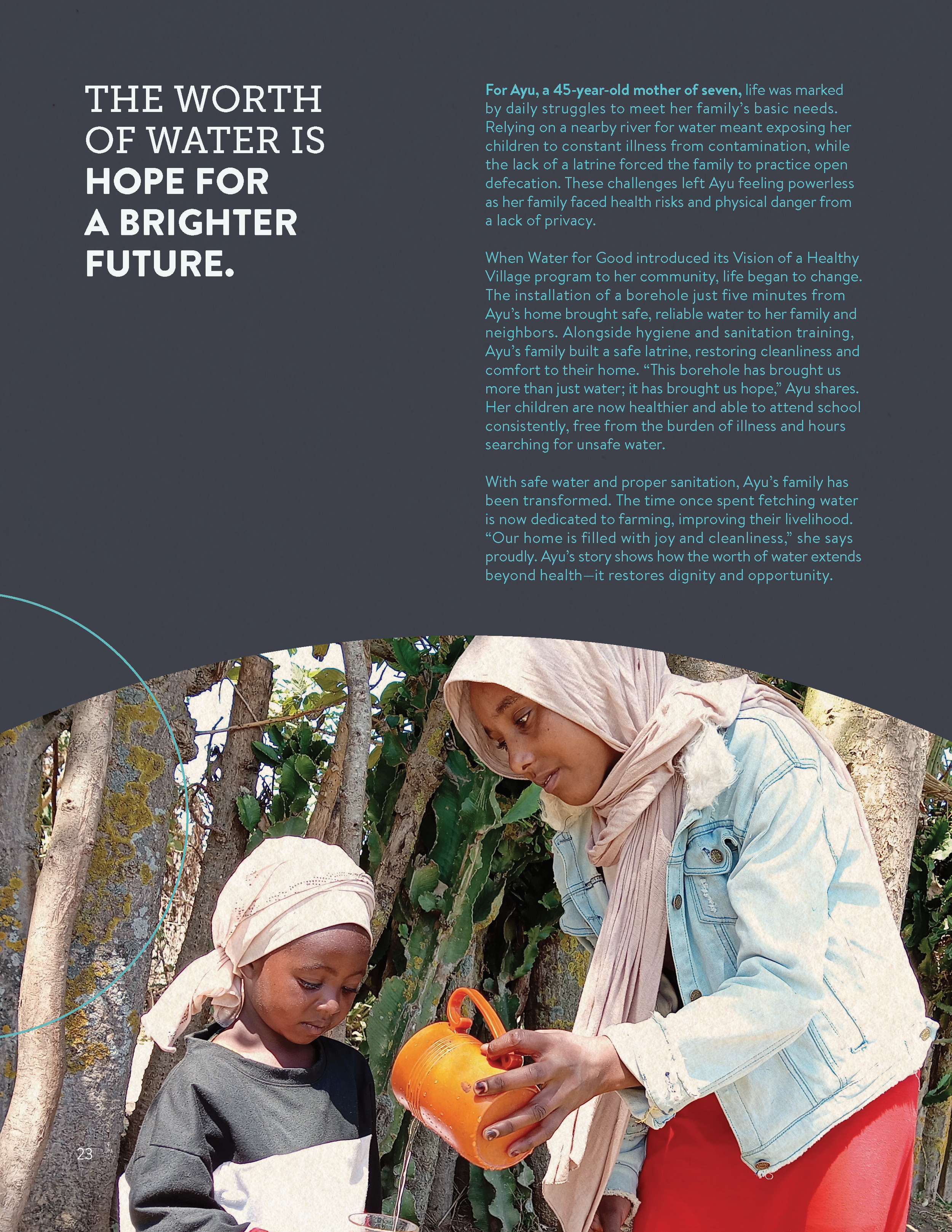 THE WORTH OF WATER IS HOPE FOR A BRIGHTER FUTURE.

For Ayu, a 45-year-old mother of seven, life was marked by daily struggles to meet her family's basic needs. Relying on a nearby river for water meant exposing her children to constant illness from contamination, while the lack of a latrine forced the family to practice open defecation. These challenges left Ayu feeling powerless as her family faced health risks and physical danger from a lack of privacy.

When Water for Good introduced its Vision of a Healthy Village program to her community, life began to change. The installation of a borehole just five minutes from Ayu's home brought safe, reliable water to her family and neighbors. Alongside hygiene and sanitation training, Ayu's family built a safe latrine, restoring cleanliness and comfort to their home. "This borehole has brought us more than just water; it has brought us hope," Ayu shares. Her children are now healthier and able to attend school consistently, free from the burden of illness and hours searching for unsafe water.

With safe water and proper sanitation, Ayu's family has been transformed. The time once spent fetching water is now dedicated to farming, improving their livelihood. "Our home is filled with joy and cleanliness," she says proudly. Ayu's story shows how the worth of water extends beyond health—it restores dignity and opportunity.

23